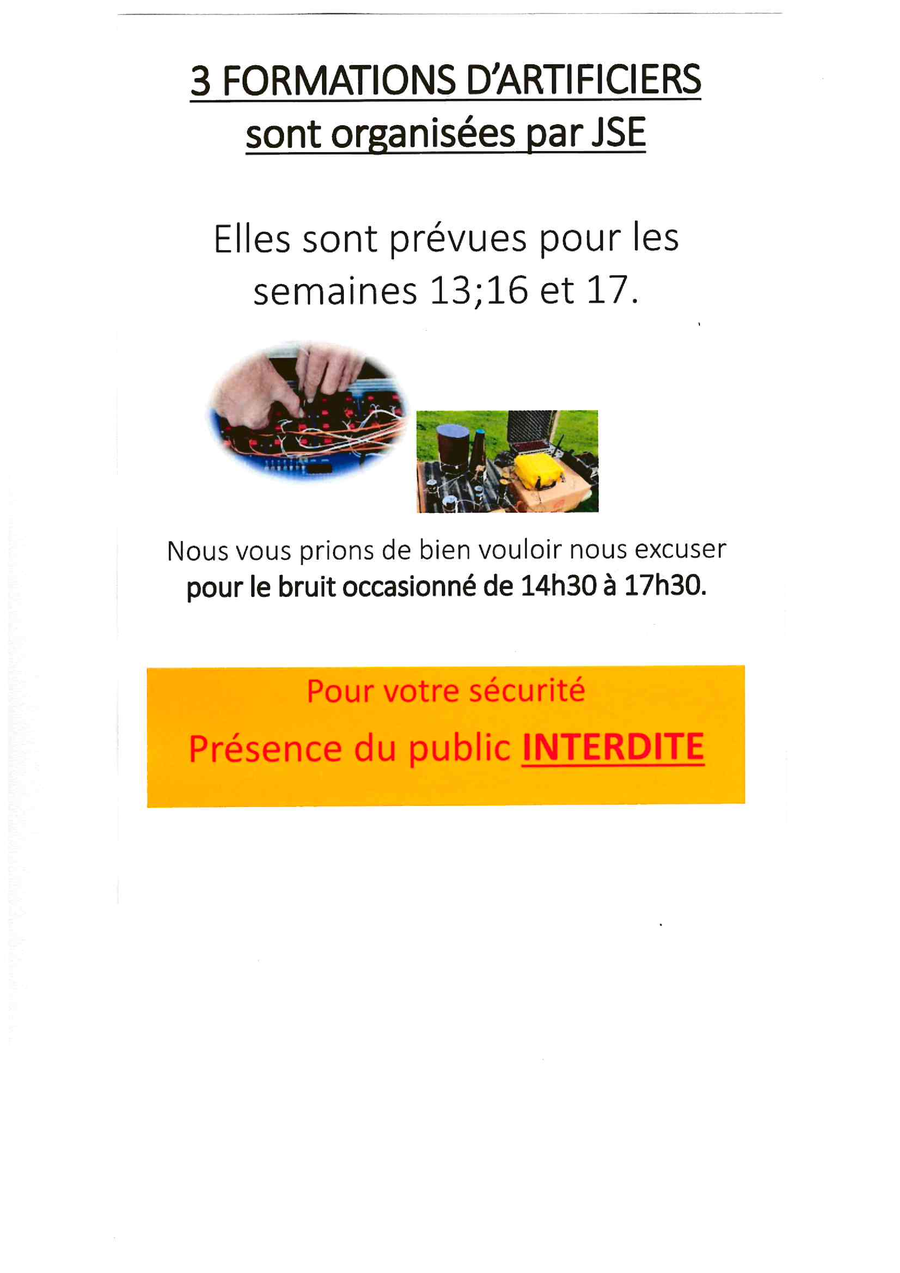 3 FORMATIONS D'ARTIFICIERS
sont organisées par JSE

Elles sont prévues pour les semaines 13;16 et 17.

Nous vous prions de bien vouloir nous excuser pour le bruit occasionné de 14h30 à 17h30.

Pour votre sécurité
Présence du public INTERDITE